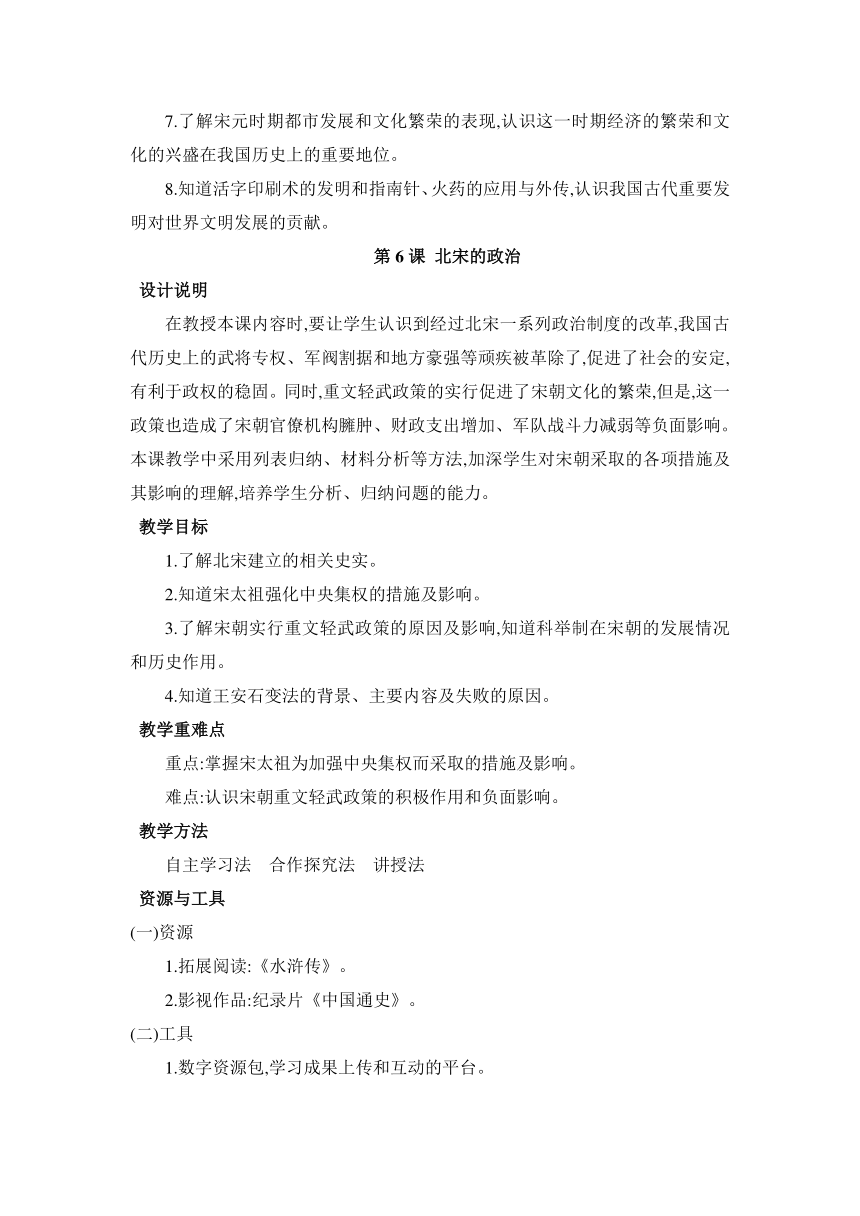 7.了解宋元时期都市发展和文化繁荣的表现,认识这一时期经济的繁荣和文化的兴盛在我国历史上的重要地位。

8.知道活字印刷术的发明和指南针、火药的应用与外传,认识我国古代重要发明对世界文明发展的贡献。

第 6 课 北宋的政治

设计说明

在教授本课内容时,要让学生认识到经过北宋一系列政治制度的改革,我国古代历史上的武将专权、军阀割据和地方豪强等顽疾被革除了,促进了社会的安定,有利于政权的稳固。同时,重文轻武政策的实行促进了宋朝文化的繁荣,但是,这一政策也造成了宋朝官僚机构臃肿、财政支出增加、军队战斗力减弱等负面影响。本课教学中采用列表归纳、材料分析等方法,加深学生对宋朝采取的各项措施及其影响的理解,培养学生分析、归纳问题的能力。

教学目标

1.了解北宋建立的相关史实。

2.知道宋太祖强化中央集权的措施及影响。

3.了解宋朝实行重文轻武政策的原因及影响,知道科举制在宋朝的发展情况和历史作用。

4.知道王安石变法的背景、主要内容及失败的原因。

教学重难点

重点:掌握宋太祖为加强中央集权而采取的措施及影响。

难点:认识宋朝重文轻武政策的积极作用和负面影响。

教学方法

自主学习法 合作探究法 讲授法

资源与工具

(一)资源

1.拓展阅读:《水浒传》。

2.影视作品:纪录片《中国通史》。

(二)工具

1.数字资源包,学习成果上传和互动的平台。